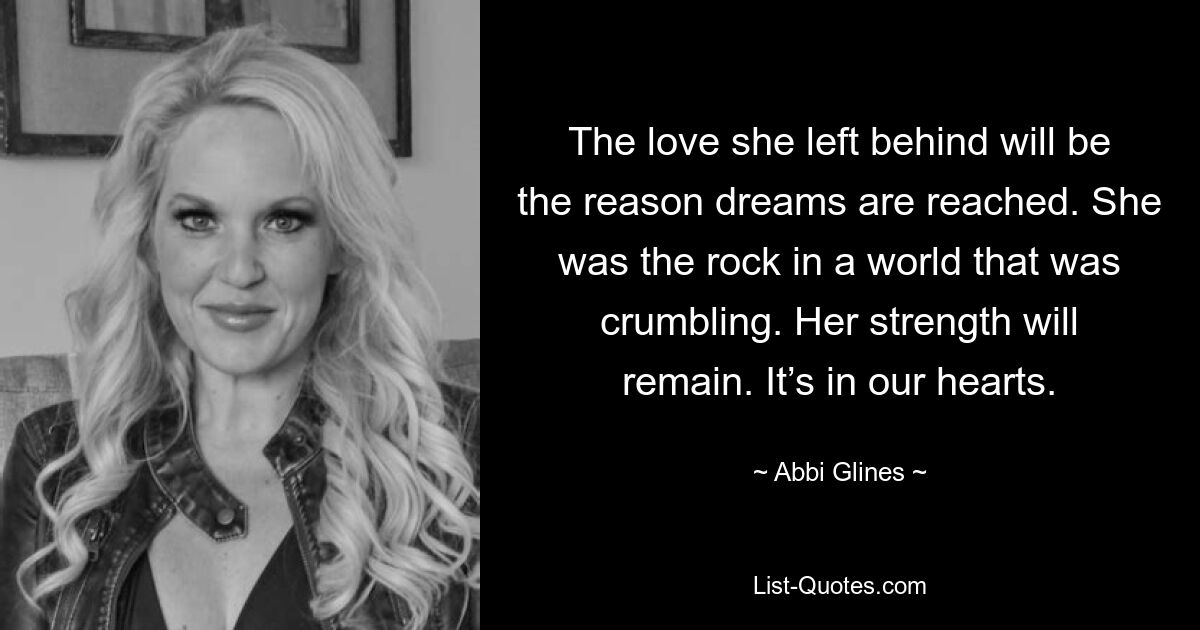 The love she left behind will be the reason dreams are reached. She was the rock in a world that was crumbling. Her strength will remain. It’s in our hearts.

~ Abbi Glines ~

List-Quotes.com